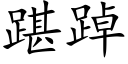 踸踔